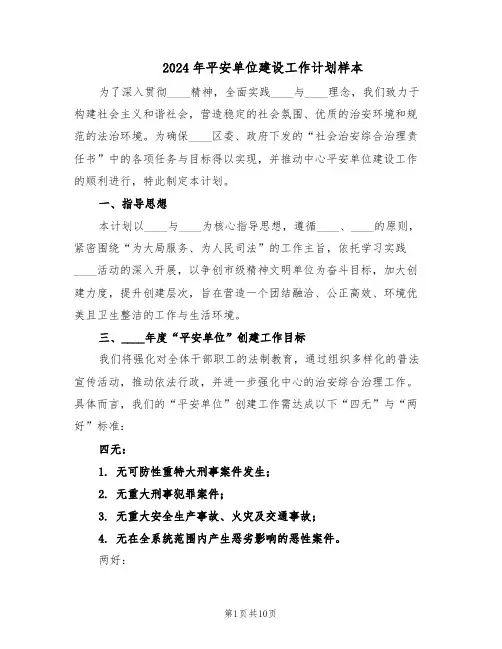 2024年平安单位建设工作计划样本

为了深入贯彻____精神，全面实践____与____理念，我们致力于构建社会主义和谐社会，营造稳定的社会氛围、优质的治安环境和规范的法治环境。为确保____区委、政府下发的“社会治安综合治理责任书”中的各项任务与目标得以实现，并推动中心平安单位建设工作的顺利进行，特此制定本计划。

一、指导思想

本计划以____与____为核心指导思想，遵循____、____的原则，紧密围绕“为大局服务、为人民司法”的工作主旨，依托学习实践____活动的深入开展，以争创市级精神文明单位为奋斗目标，加大创建力度，提升创建层次，旨在营造一个团结融洽、公正高效、环境优美且卫生整洁的工作与生活环境。

三、____年度“平安单位”创建工作目标

我们将强化对全体干部职工的法制教育，通过组织多样化的普法宣传活动，推动依法行政，并进一步强化中心的治安综合治理工作。具体而言，我们的“平安单位”创建工作需达成以下“四无”与“两好”标准：

四无：

1. 无可防性重特大刑事案件发生；

2. 无重大刑事犯罪案件；

3. 无重大安全生产事故、火灾及交通事故；

4. 无在全系统范围内产生恶劣影响的恶性案件。

两好：

第1页共10页